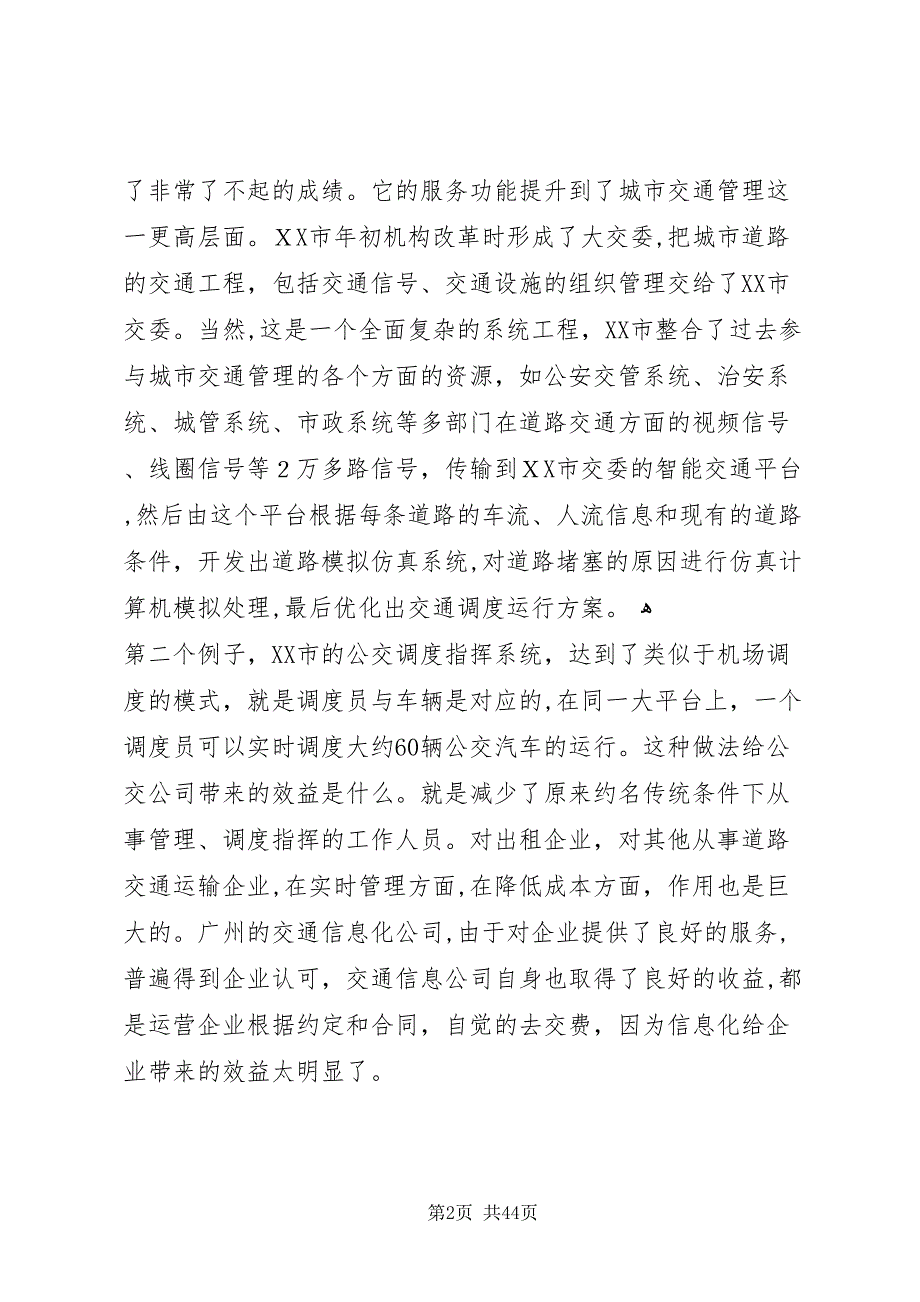 了非常了不起的成绩。它的服务功能提升到了城市交通管理这一更高层面。XX市年初机构改革时形成了大交委,把城市道路的交通工程，包括交通信号、交通设施的组织管理交给了XX市交委。当然,这是一个全面复杂的系统工程，XX市整合了过去参与城市交通管理的各个方面的资源，如公安交管系统、治安系统、城管系统、市政系统等多部门在道路交通方面的视频信号、线圈信号等2万多路信号，传输到XX市交委的智能交通平台,然后由这个平台根据每条道路的车流、人流信息和现有的道路条件，开发出道路模拟仿真系统,对道路堵塞的原因进行仿真计算机模拟处理,最后优化出交通调度运行方案。

第二个例子，XX市的公交调度指挥系统，达到了类似于机场调度的模式，就是调度员与车辆是对应的,在同一大平台上，一个调度员可以实时调度大约60辆公交汽车的运行。这种做法给公交公司带来的效益是什么。就是减少了原来约名传统条件下从事管理、调度指挥的工作人员。对出租企业，对其他从事道路交通运输企业,在实时管理方面,在降低成本方面，作用也是巨大的。广州的交通信息化公司,由于对企业提供了良好的服务,普遍得到企业认可，交通信息公司自身也取得了良好的收益,都是运营企业根据约定和合同，自觉的去交费，因为信息化给企业带来的效益太明显了。

第2页 共44页